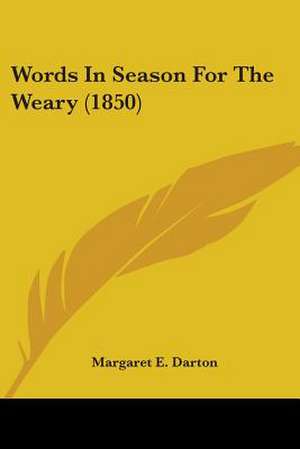 Words In Season For The Weary (1850)

Margaret E. Darton